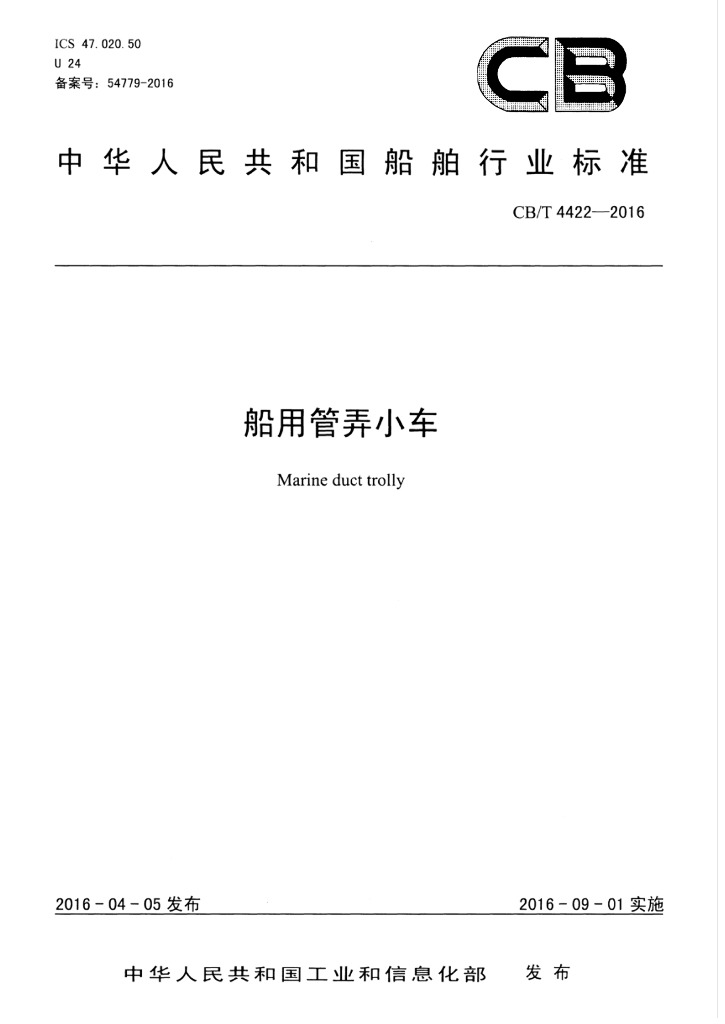 ICS 47.020.50
U 24
备案号：54779-2016

CB

中华人民共和国船舶行业标准

CB/T 4422—2016

船用管弄小车

Marine duct trolly

2016-04-05 发布

2016-09-01 实施

中华人民共和国工业和信息化部 发布